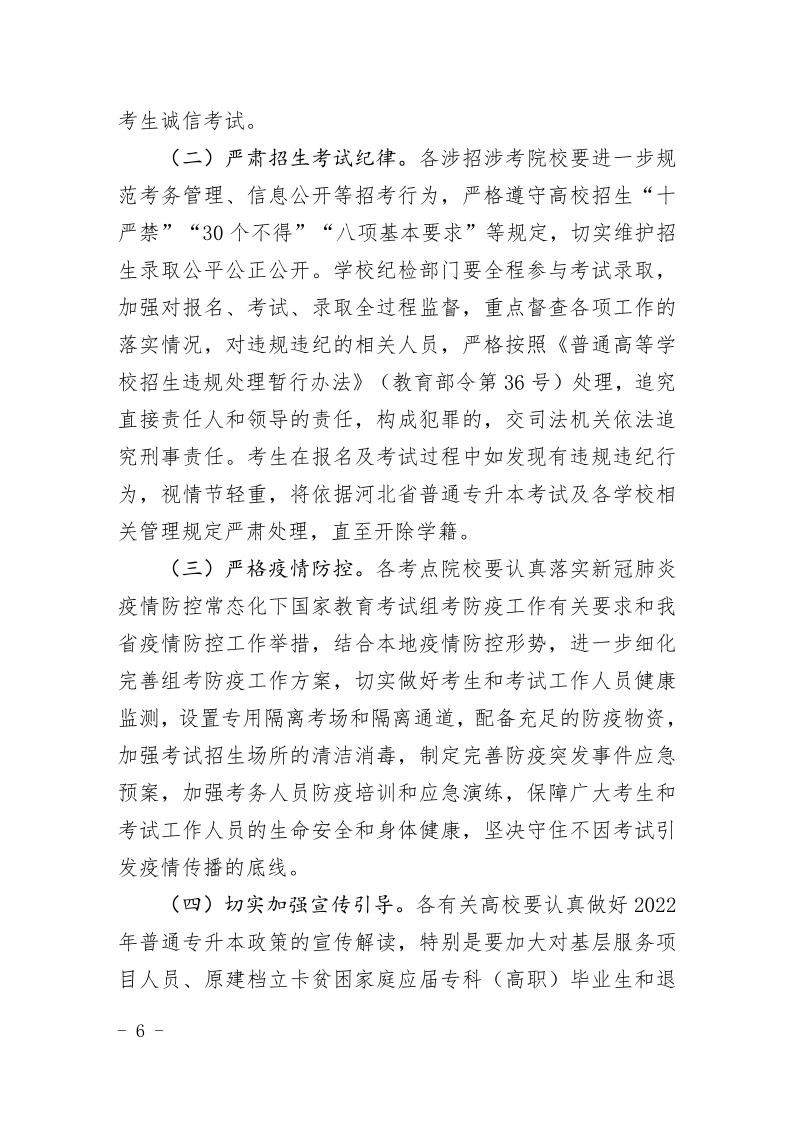 考生诚信考试。

（二）严肃招生考试纪律。各涉招涉考院校要进一步规范考务管理、信息公开等招考行为，严格遵守高校招生“十严禁”“30个不得”“八项基本要求”等规定，切实维护招生录取公平公正公开。学校纪检部门要全程参与考试录取，加强对报名、考试、录取全过程监督，重点督查各项工作的落实情况，对违规违纪的相关人员，严格按照《普通高等学校招生违规处理暂行办法》（教育部令第36号）处理，追究直接责任人和领导的责任，构成犯罪的，交司法机关依法追究刑事责任。考生在报名及考试过程中如发现有违规违纪行为，视情节轻重，将依据河北省普通专升本考试及各学校相关管理规定严肃处理，直至开除学籍。

（三）严格疫情防控。各考点院校要认真落实新冠肺炎疫情防控常态化下国家教育考试组考防疫工作有关要求和我省疫情防控工作举措，结合本地疫情防控形势，进一步细化完善组考防疫工作方案，切实做好考生和考试工作人员健康监测，设置专用隔离考场和隔离通道，配备充足的防疫物资，加强考试招生场所的清洁消毒，制定完善防疫突发事件应急预案，加强考务人员防疫培训和应急演练，保障广大考生和考试工作人员的生命安全和身体健康，坚决守住不因考试引发疫情传播的底线。

（四）切实加强宣传引导。各有关高校要认真做好2022年普通专升本政策的宣传解读，特别是要加大对基层服务项目人员、原建档立卡贫困家庭应届专科（高职）毕业生和退

－ 6 －